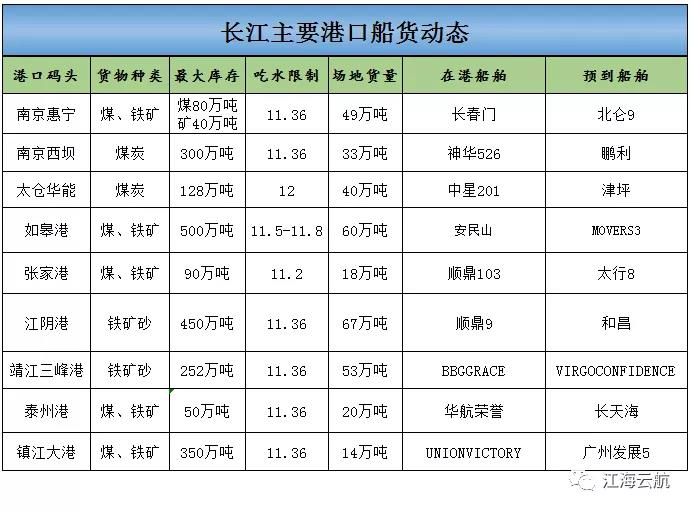 长江主要港口船货动态

| 港口码头 | 货物种类 | 最大库存 | 吃水限制 | 场地货量 | 在港船舶 | 预到船舶 |
|---|---|---|---|---|---|---|
| 南京惠宁 | 煤、铁矿 | 煤80万吨 矿40万吨 | 11.36 | 49万吨 | 长春门 | 北仑9 |
| 南京西坝 | 煤炭 | 300万吨 | 11.36 | 33万吨 | 神华526 | 鹏利 |
| 太仓华能 | 煤炭 | 128万吨 | 12 | 40万吨 | 中星201 | 津坪 |
| 如皋港 | 煤、铁矿 | 500万吨 | 11.5-11.8 | 60万吨 | 安民山 | MOVERS3 |
| 张家港 | 煤、铁矿 | 90万吨 | 11.2 | 18万吨 | 顺鼎103 | 太行8 |
| 江阴港 | 铁矿砂 | 450万吨 | 11.36 | 67万吨 | 顺鼎9 | 和昌 |
| 靖江三峰港 | 铁矿砂 | 252万吨 | 11.36 | 53万吨 | BBGGRACE | VIRGOCONFIDENCE |
| 泰州港 | 煤、铁矿 | 50万吨 | 11.36 | 20万吨 | 华航荣誉 | 长天海 |
| 镇江大港 | 煤、铁矿 | 350万吨 | 11.36 | 14万吨 | UNIONVICTORY | 广州发展5 |

江海云航